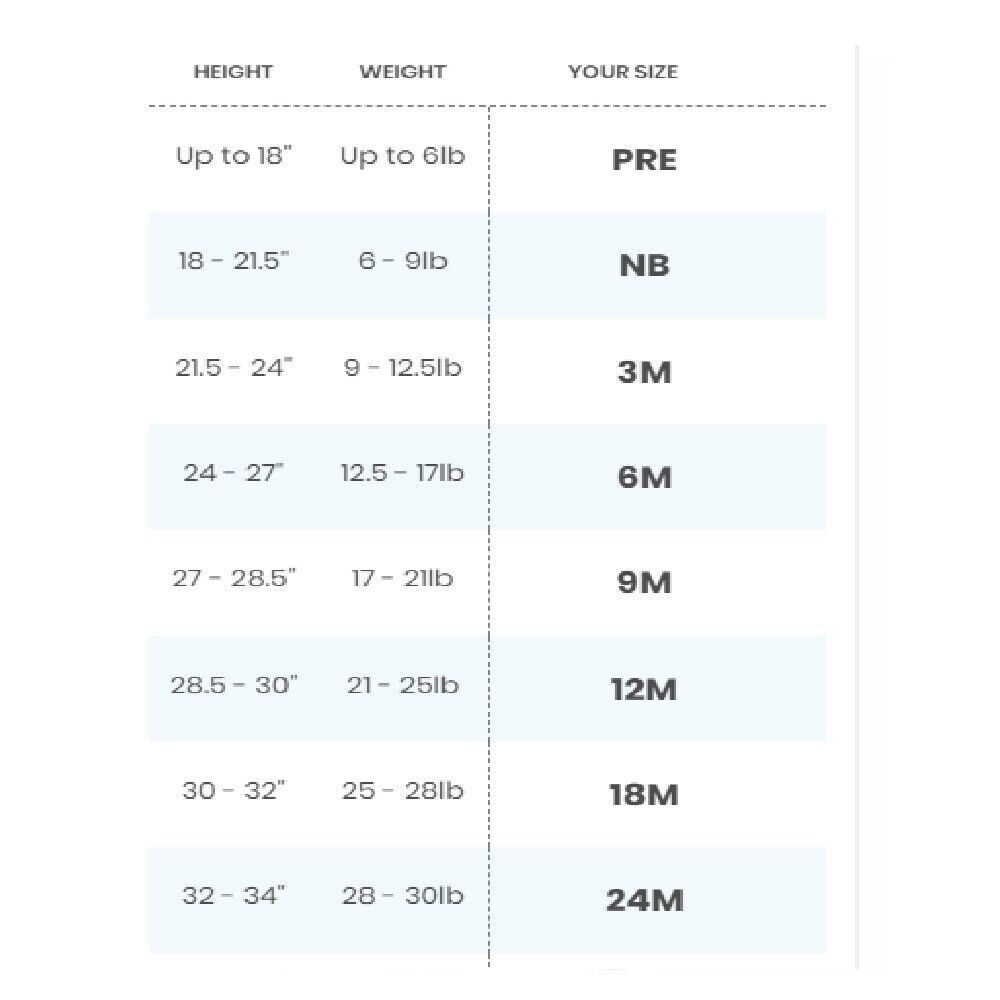 | HEIGHT | WEIGHT | YOUR SIZE |
|---|---|---|
| Up to 18" | Up to 6lb | PRE |
| 18 - 21.5" | 6 - 9lb | NB |
| 21.5 - 24" | 9 - 12.5lb | 3M |
| 24 - 27" | 12.5 - 17lb | 6M |
| 27 - 28.5" | 17 - 21lb | 9M |
| 28.5 - 30" | 21 - 25lb | 12M |
| 30 - 32" | 25 - 28lb | 18M |
| 32 - 34" | 28 - 30lb | 24M |